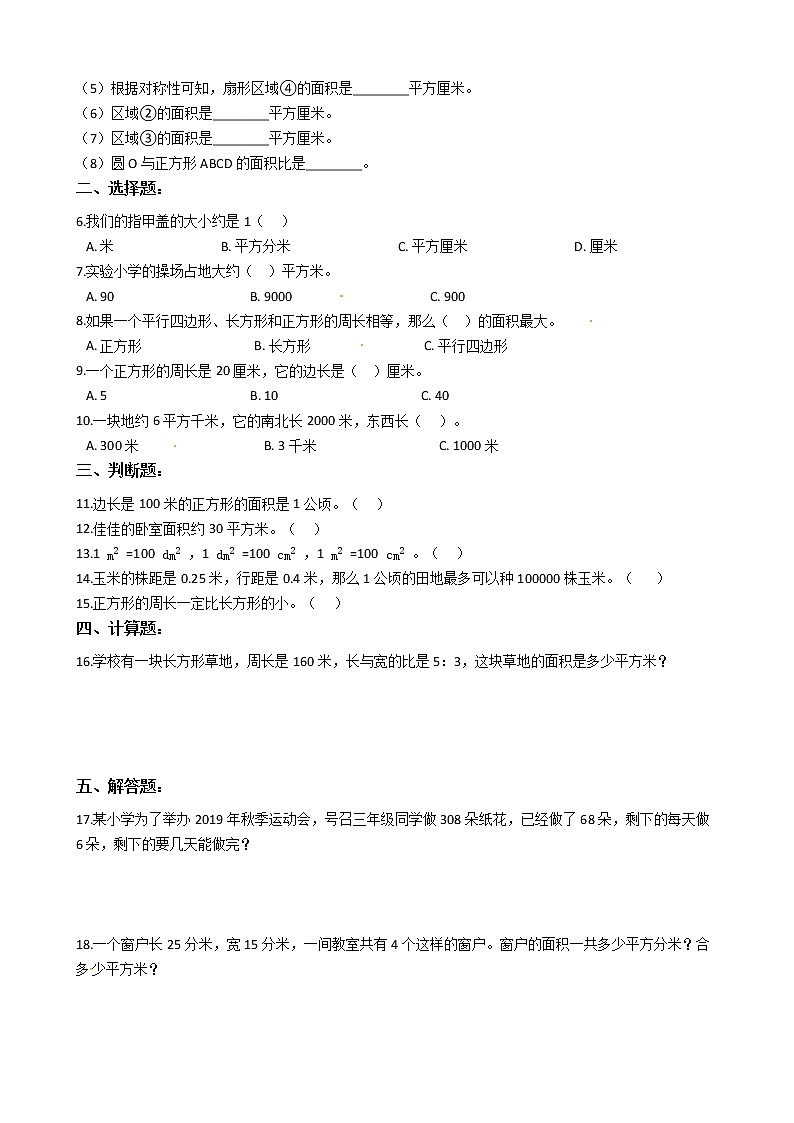 （5）根据对称性可知，扇形区域④的面积是________平方厘米。
（6）区域②的面积是________平方厘米。
（7）区域③的面积是________平方厘米。
（8）圆 O 与正方形 ABCD 的面积比是________。

二、选择题：

6.我们的指甲盖的大小约是 1（　）
A. 米　　B. 平方分米　　C. 平方厘米　　D. 厘米

7.实验小学的操场占地大约（　）平方米。
A. 90　　B. 9000　　C. 900

8.如果一个平行四边形、长方形和正方形的周长相等，那么（　）的面积最大。
A. 正方形　　B. 长方形　　C. 平行四边形

9.一个正方形的周长是 20 厘米，它的边长是（　）厘米。
A. 5　　B. 10　　C. 40

10.一块地约 6 平方千米，它的南北长 2000 米，东西长（　）。
A. 300 米　　B. 3 千米　　C. 1000 米

三、判断题：

11.边长是 100 米的正方形的面积是 1 公顷。（　）
12.佳佳的卧室面积约 30 平方米。（　）
13.1 $m^2$ =100 $dm^2$ ，1 $dm^2$ =100 $cm^2$ ，1 $m^2$ =100 $cm^2$ 。（　）
14.玉米的株距是 0.25 米，行距是 0.4 米，那么 1 公顷的田地最多可以种 100000 株玉米。（　）
15.正方形的周长一定比长方形的小。（　）

四、计算题：

16.学校有一块长方形草地，周长是 160 米，长与宽的比是 5：3，这块草地的面积是多少平方米？

五、解答题：

17.某小学为了举办 2019 年秋季运动会，号召三年级同学做 308 朵纸花，已经做了 68 朵，剩下的每天做 6 朵，剩下的要几天能做完？

18.一个窗户长 25 分米，宽 15 分米，一间教室共有 4 个这样的窗户。窗户的面积一共多少平方分米？合多少平方米？